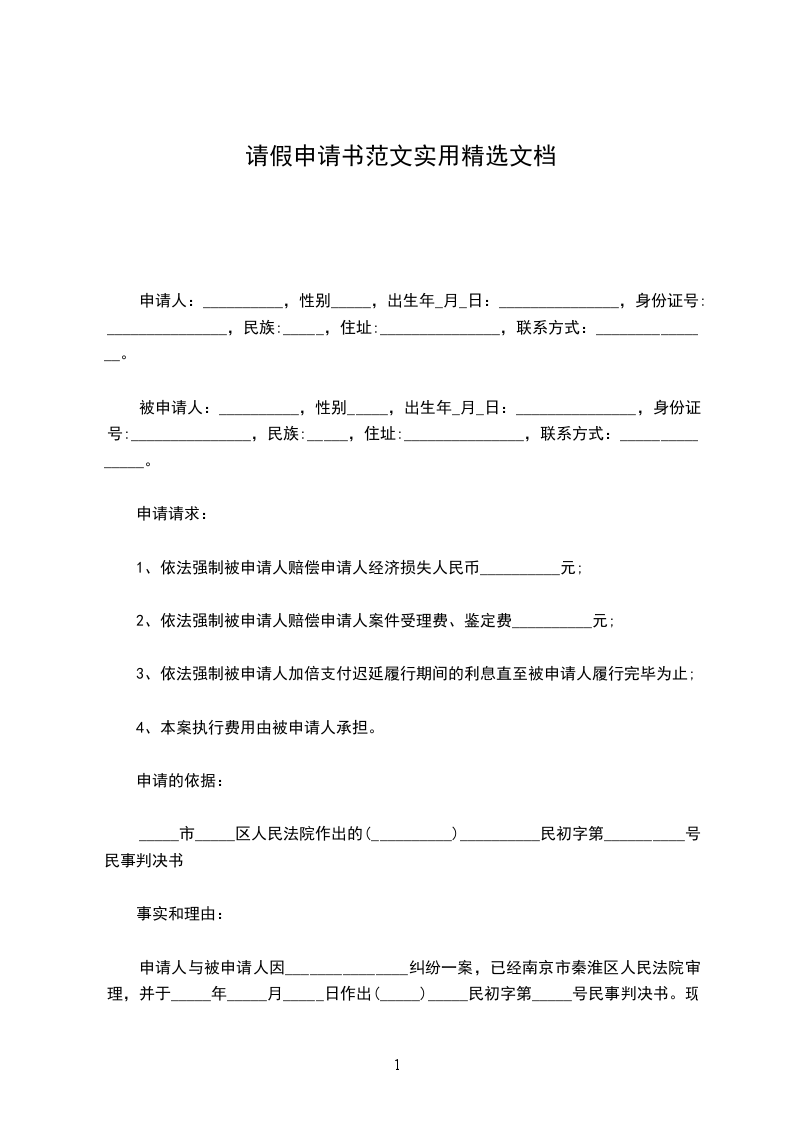 请假申请书范文实用精选文档

申请人：__________，性别_____，出生年_月_日：_______________，身份证号:_______________，民族:_____，住址:_______________，联系方式：_______________。

被申请人：__________，性别_____，出生年_月_日：_______________，身份证号:_______________，民族:_____，住址:_______________，联系方式：_______________。

申请请求：

1、依法强制被申请人赔偿申请人经济损失人民币__________元；

2、依法强制被申请人赔偿申请人案件受理费、鉴定费__________元；

3、依法强制被申请人加倍支付迟延履行期间的利息直至被申请人履行完毕为止；

4、本案执行费用由被申请人承担。

申请的依据：

_____市_____区人民法院作出的(__________)__________民初字第__________号民事判决书

事实和理由：

申请人与被申请人因_______________纠纷一案，已经南京市秦淮区人民法院审理，并于_____年_____月_____日作出(_____)_____民初字第_____号民事判决书。现

1